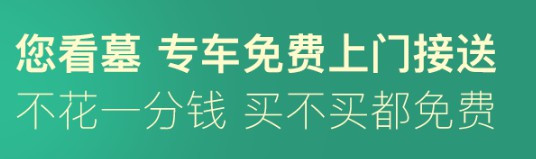 您看墓 专车免费上门接送
不花一分钱 买不买都免费